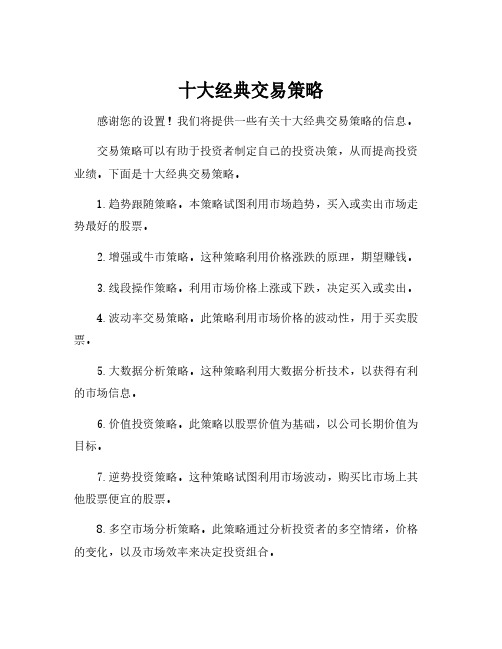 十大经典交易策略

感谢您的设置！我们将提供一些有关十大经典交易策略的信息。

交易策略可以有助于投资者制定自己的投资决策，从而提高投资业绩。下面是十大经典交易策略。

1.趋势跟随策略。本策略试图利用市场趋势，买入或卖出市场走势最好的股票。

2.增强或牛市策略。这种策略利用价格涨跌的原理，期望赚钱。

3.线段操作策略。利用市场价格上涨或下跌，决定买入或卖出。

4.波动率交易策略。此策略利用市场价格的波动性，用于买卖股票。

5.大数据分析策略。这种策略利用大数据分析技术，以获得有利的市场信息。

6.价值投资策略。此策略以股票价值为基础，以公司长期价值为目标。

7.逆势投资策略。这种策略试图利用市场波动，购买比市场上其他股票便宜的股票。

8.多空市场分析策略。此策略通过分析投资者的多空情绪，价格的变化，以及市场效率来决定投资组合。